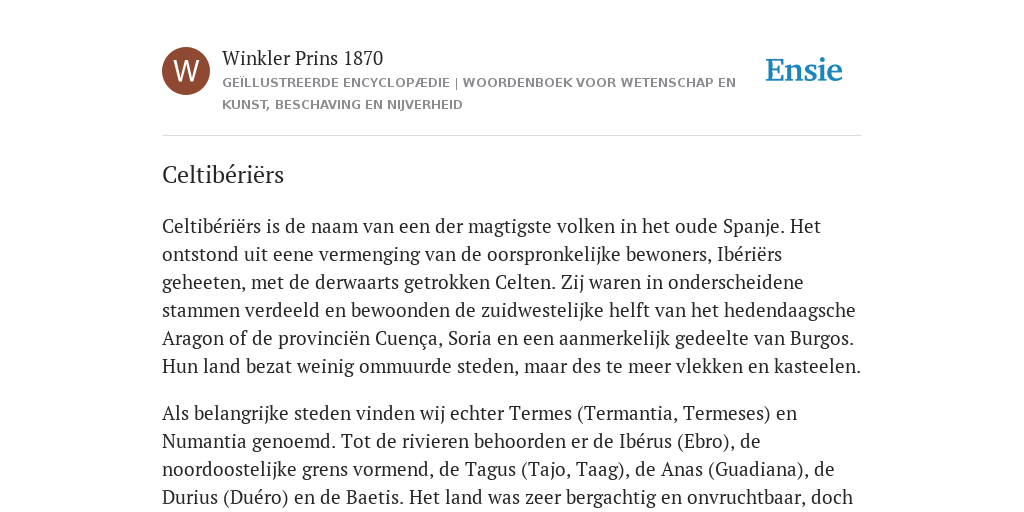 W

Winkler Prins 1870

GEÏLLUSTREERDE ENCYCLOPÆDIE | WOORDENBOEK VOOR WETENSCHAP EN KUNST, BESCHAVING EN NIJVERHEID

Ensie

Celtibériërs

Celtibériërs is de naam van een der magtigste volken in het oude Spanje. Het ontstond uit eene vermenging van de oorspronkelijke bewoners, Ibériërs geheeten, met de derwaarts getrokken Celten. Zij waren in onderscheidene stammen verdeeld en bewoonden de zuidwestelijke helft van het hedendaagsche Aragon of de provinciën Cuença, Soria en een aanmerkelijk gedeelte van Burgos. Hun land bezat weinig ommuurde steden, maar des te meer vlekken en kasteelen.

Als belangrijke steden vinden wij echter Termes (Termantia, Termeses) en Numantia genoemd. Tot de rivieren behoorden er de Ibérus (Ebro), de noordoostelijke grens vormend, de Tagus (Tajo, Taag), de Anas (Guadiana), de Durius (Duéro) en de Baetis. Het land was zeer bergachtig en onvruchtbaar, doch